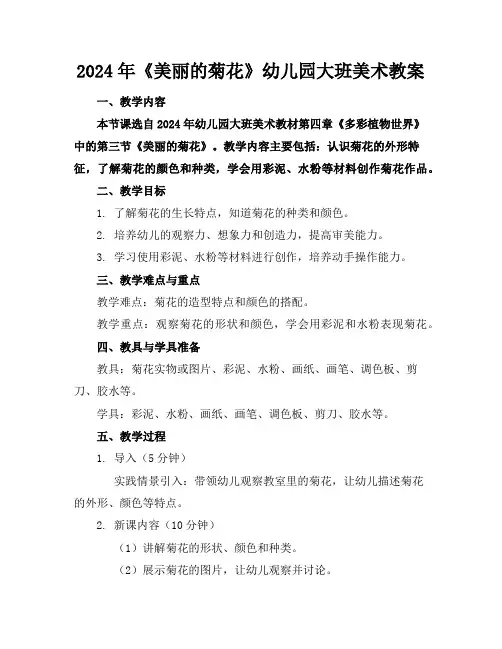 2024年《美丽的菊花》幼儿园大班美术教案

一、教学内容

本节课选自2024年幼儿园大班美术教材第四章《多彩植物世界》中的第三节《美丽的菊花》。教学内容主要包括：认识菊花的外形特征，了解菊花的颜色和种类，学会用彩泥、水粉等材料创作菊花作品。

二、教学目标

1. 了解菊花的生长特点，知道菊花的种类和颜色。

2. 培养幼儿的观察力、想象力和创造力，提高审美能力。

3. 学习使用彩泥、水粉等材料进行创作，培养动手操作能力。

三、教学难点与重点

教学难点：菊花的造型特点和颜色的搭配。

教学重点：观察菊花的形状和颜色，学会用彩泥和水粉表现菊花。

四、教具与学具准备

教具：菊花实物或图片、彩泥、水粉、画纸、画笔、调色板、剪刀、胶水等。

学具：彩泥、水粉、画纸、画笔、调色板、剪刀、胶水等。

五、教学过程

1. 导入（5分钟）

实践情景引入：带领幼儿观察教室里的菊花，让幼儿描述菊花的外形、颜色等特点。

2. 新课内容（10分钟）

（1）讲解菊花的形状、颜色和种类。

（2）展示菊花的图片，让幼儿观察并讨论。